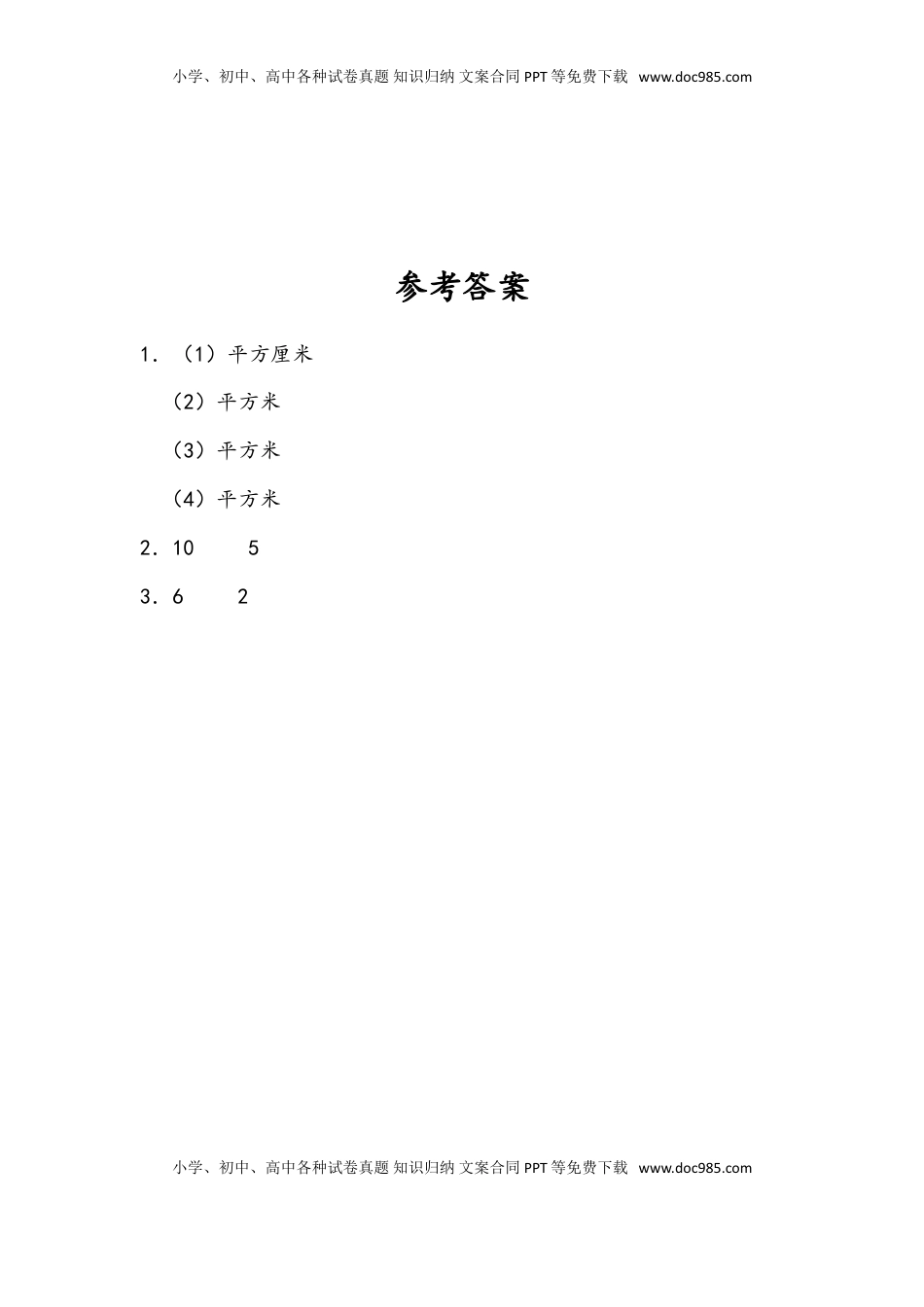 小学、初中、高中各种试卷真题 知识归纳 文案合同 PPT 等免费下载 www.doc985.com

参考答案

1．（1）平方厘米

（2）平方米

（3）平方米

（4）平方米

2．10　　5

3．6　　2

小学、初中、高中各种试卷真题 知识归纳 文案合同 PPT 等免费下载 www.doc985.com